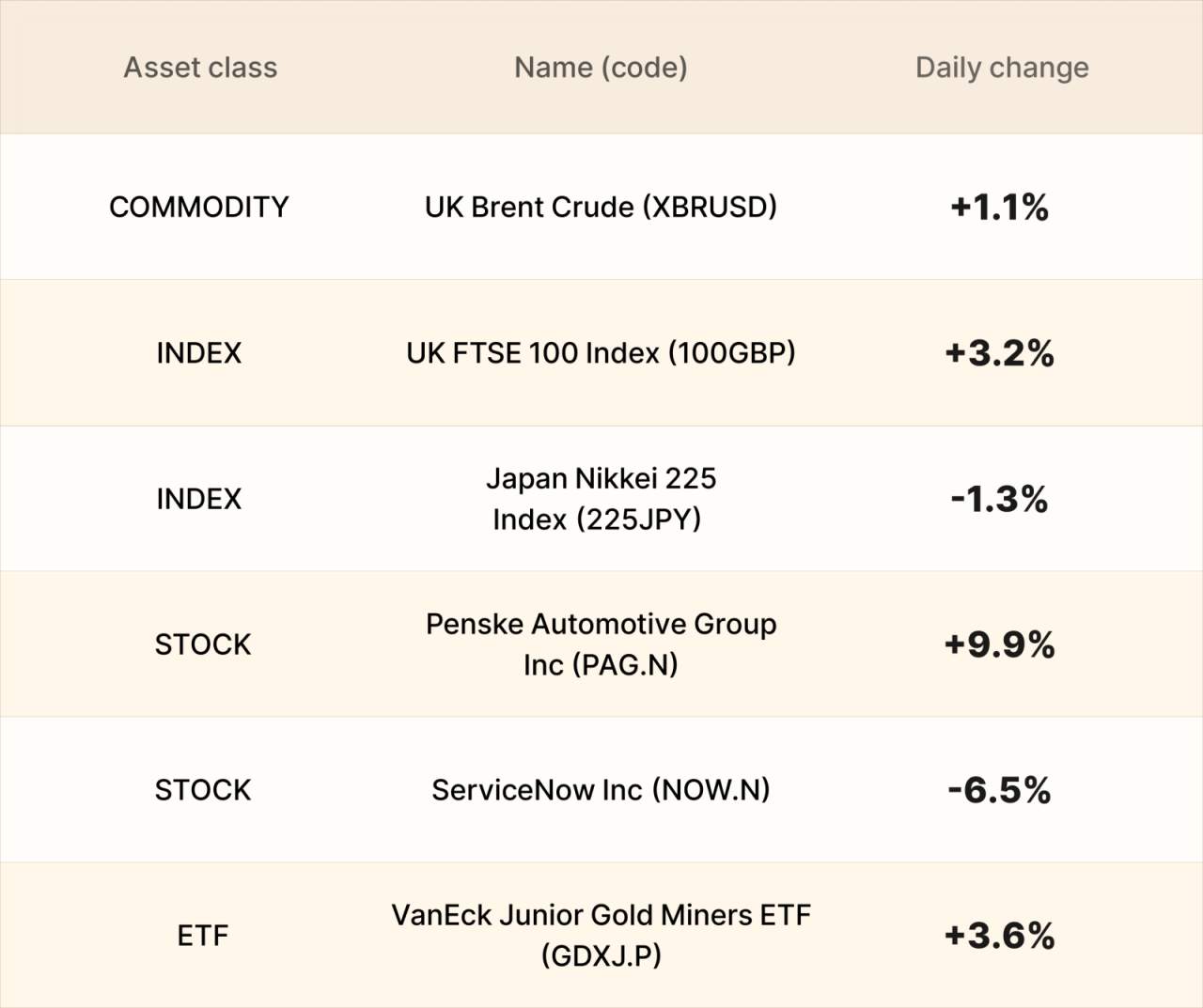 | Asset class | Name (code) | Daily change |
|---|---|---|
| COMMODITY | UK Brent Crude (XBRUSD) | +1.1% |
| INDEX | UK FTSE 100 Index (100GBP) | +3.2% |
| INDEX | Japan Nikkei 225 Index (225JPY) | -1.3% |
| STOCK | Penske Automotive Group Inc (PAG.N) | +9.9% |
| STOCK | ServiceNow Inc (NOW.N) | -6.5% |
| ETF | VanEck Junior Gold Miners ETF (GDXJ.P) | +3.6% |